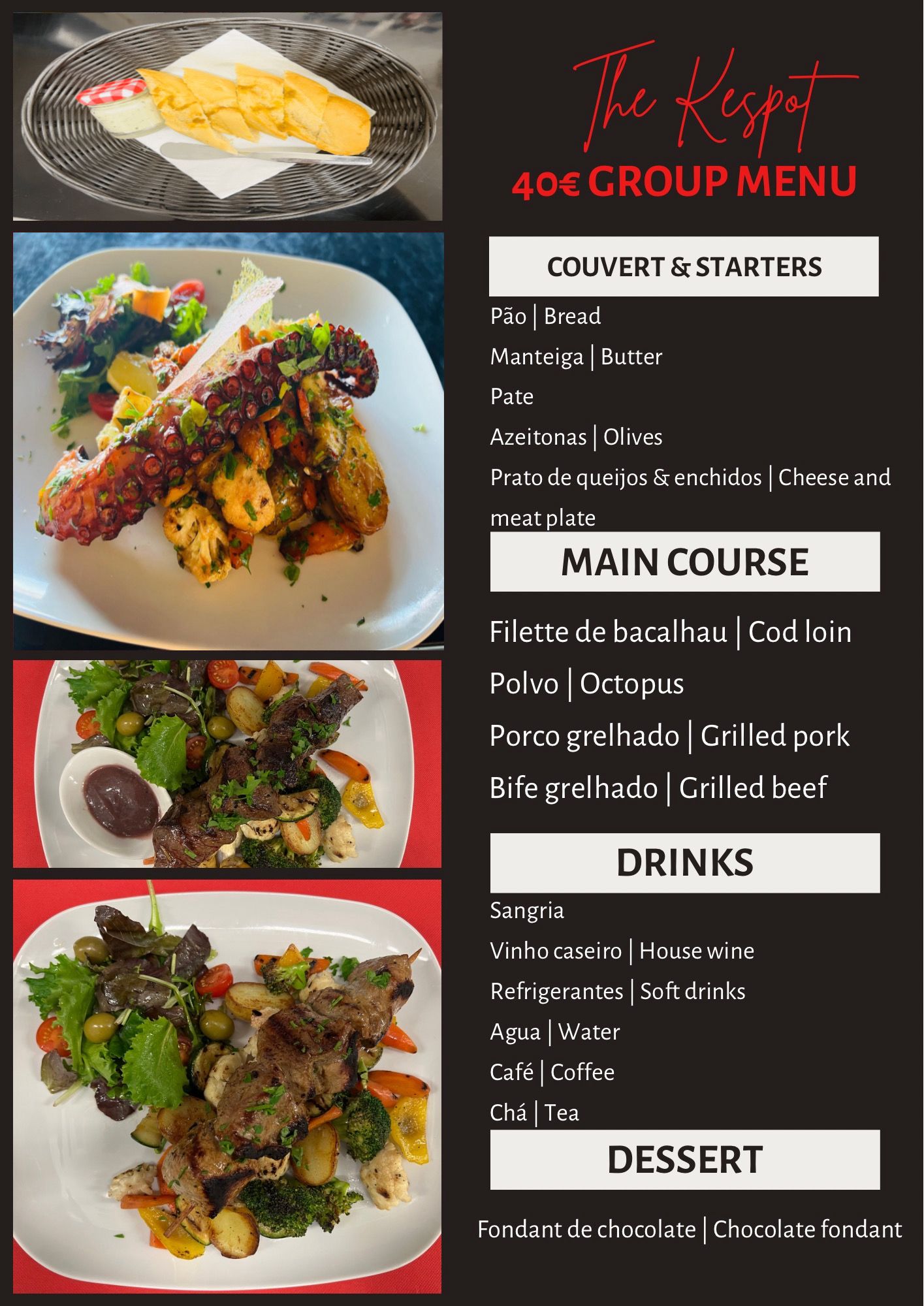 The Kespot

40€ GROUP MENU

COUVERT & STARTERS

Pão | Bread

Manteiga | Butter

Pate

Azeitonas | Olives

Prato de queijos & enchidos | Cheese and meat plate

MAIN COURSE

Filette de bacalhau | Cod loin

Polvo | Octopus

Porco grelhado | Grilled pork

Bife grelhado | Grilled beef

DRINKS

Sangria

Vinho caseiro | House wine

Refrigerantes | Soft drinks

Agua | Water

Café | Coffee

Chá | Tea

DESSERT

Fondant de chocolate | Chocolate fondant